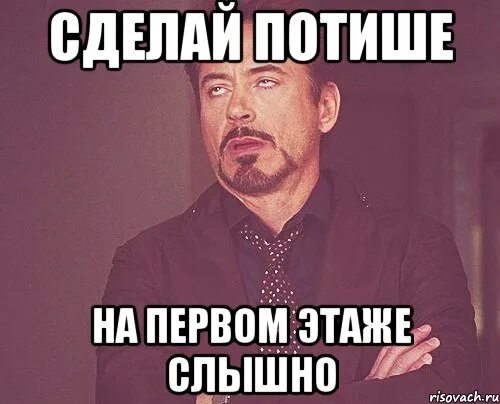 СДЕЛАЙ ПОТИШЕ

НА ПЕРВОМ ЭТАЖЕ СЛЫШНО

risovach.ru